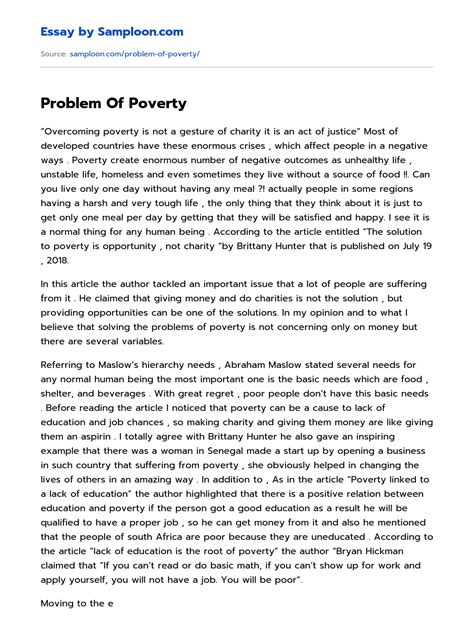 Essay by Samploon.com

Source: samploon.com/problem-of-poverty/

Problem Of Poverty

"Overcoming poverty is not a gesture of charity it is an act of justice" Most of developed countries have these enormous crises , which affect people in a negative ways . Poverty create enormous number of negative outcomes as unhealthy life , unstable life, homeless and even sometimes they live without a source of food !!. Can you live only one day without having any meal ?! actually people in some regions having a harsh and very tough life , the only thing that they think about it is just to get only one meal per day by getting that they will be satisfied and happy. I see it is a normal thing for any human being . According to the article entitled "The solution to poverty is opportunity , not charity "by Brittany Hunter that is published on July 19 , 2018.

In this article the author tackled an important issue that a lot of people are suffering from it . He claimed that giving money and do charities is not the solution , but providing opportunities can be one of the solutions. In my opinion and to what I believe that solving the problems of poverty is not concerning only on money but there are several variables.

Referring to Maslow's hierarchy needs , Abraham Maslow stated several needs for any normal human being the most important one is the basic needs which are food , shelter, and beverages . With great regret , poor people don't have this basic needs . Before reading the article I noticed that poverty can be a cause to lack of education and job chances , so making charity and giving them money are like giving them an aspirin . I totally agree with Brittany Hunter he also gave an inspiring example that there was a woman in Senegal made a start up by opening a business in such country that suffering from poverty , she obviously helped in changing the lives of others in an amazing way . In addition to , As in the article "Poverty linked to a lack of education" the author highlighted that there is a positive relation between education and poverty if the person got a good education as a result he will be qualified to have a proper job , so he can get money from it and also he mentioned that the people of south Africa are poor because they are uneducated . According to the article "lack of education is the root of poverty" the author "Bryan Hickman claimed that "If you can't read or do basic math, if you can't show up for work and apply yourself, you will not have a job. You will be poor".

Moving to the e